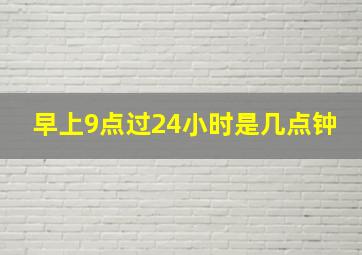 早上9点过24小时是几点钟